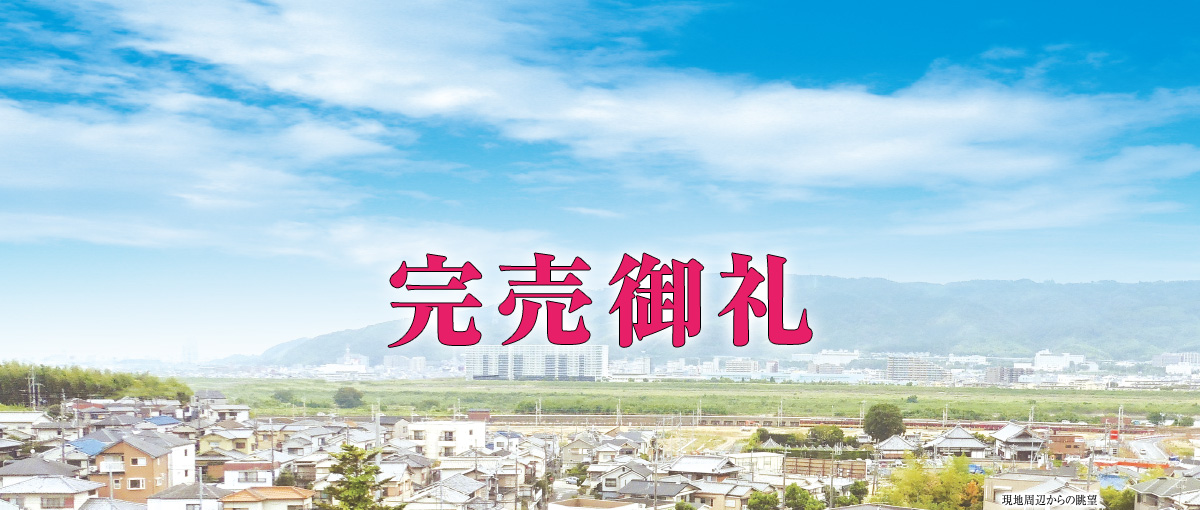 完売御礼

現地周辺からの眺望